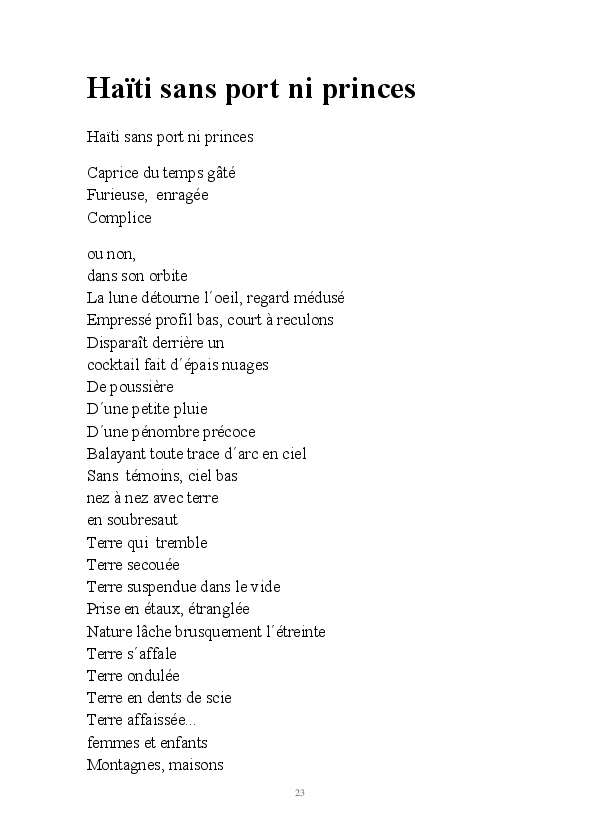 Haïti sans port ni princes

Haïti sans port ni princes

Caprice du temps gâté
Furieuse, enragée
Complice

ou non,
dans son orbite
La lune détourne l´oeil, regard médusé
Empressé profil bas, court à reculons
Disparaît derrière un
cocktail fait d´épais nuages
De poussière
D´une petite pluie
D´une pénombre précoce
Balayant toute trace d´arc en ciel
Sans témoins, ciel bas
nez à nez avec terre
en soubresaut
Terre qui tremble
Terre secouée
Terre suspendue dans le vide
Prise en étaux, étranglée
Nature lâche brusquement l´étreinte
Terre s´affale
Terre ondulée
Terre en dents de scie
Terre affaissée...
femmes et enfants
Montagnes, maisons

23